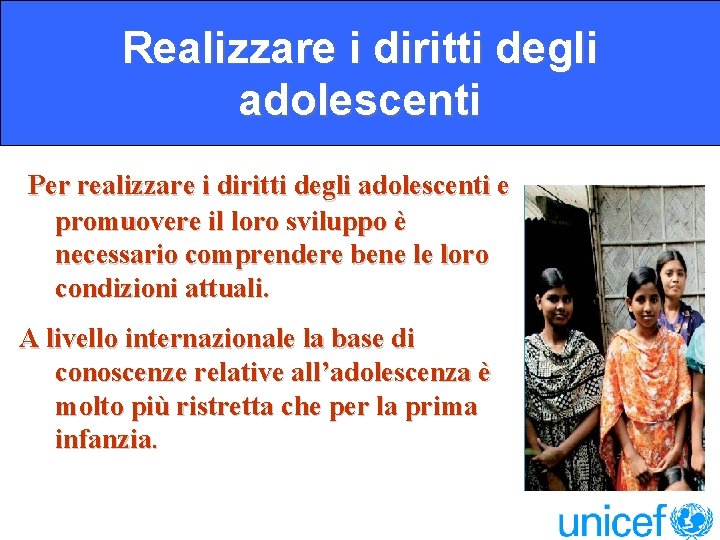 Realizzare i diritti degli adolescenti

Per realizzare i diritti degli adolescenti e promuovere il loro sviluppo è necessario comprendere bene le loro condizioni attuali.

A livello internazionale la base di conoscenze relative all'adolescenza è molto più ristretta che per la prima infanzia.

unicef